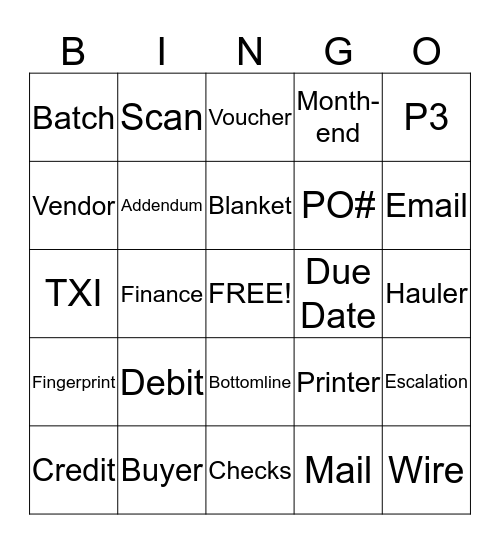 | B | I | N | G | O |
|---|---|---|---|---|
| Batch | Scan | Voucher | Month-end | P3 |
| Vendor | Addendum | Blanket | PO# | Email |
| TXI | Finance | FREE! | Due Date | Hauler |
| Fingerprint | Debit | Bottomline | Printer | Escalation |
| Credit | Buyer | Checks | Mail | Wire |